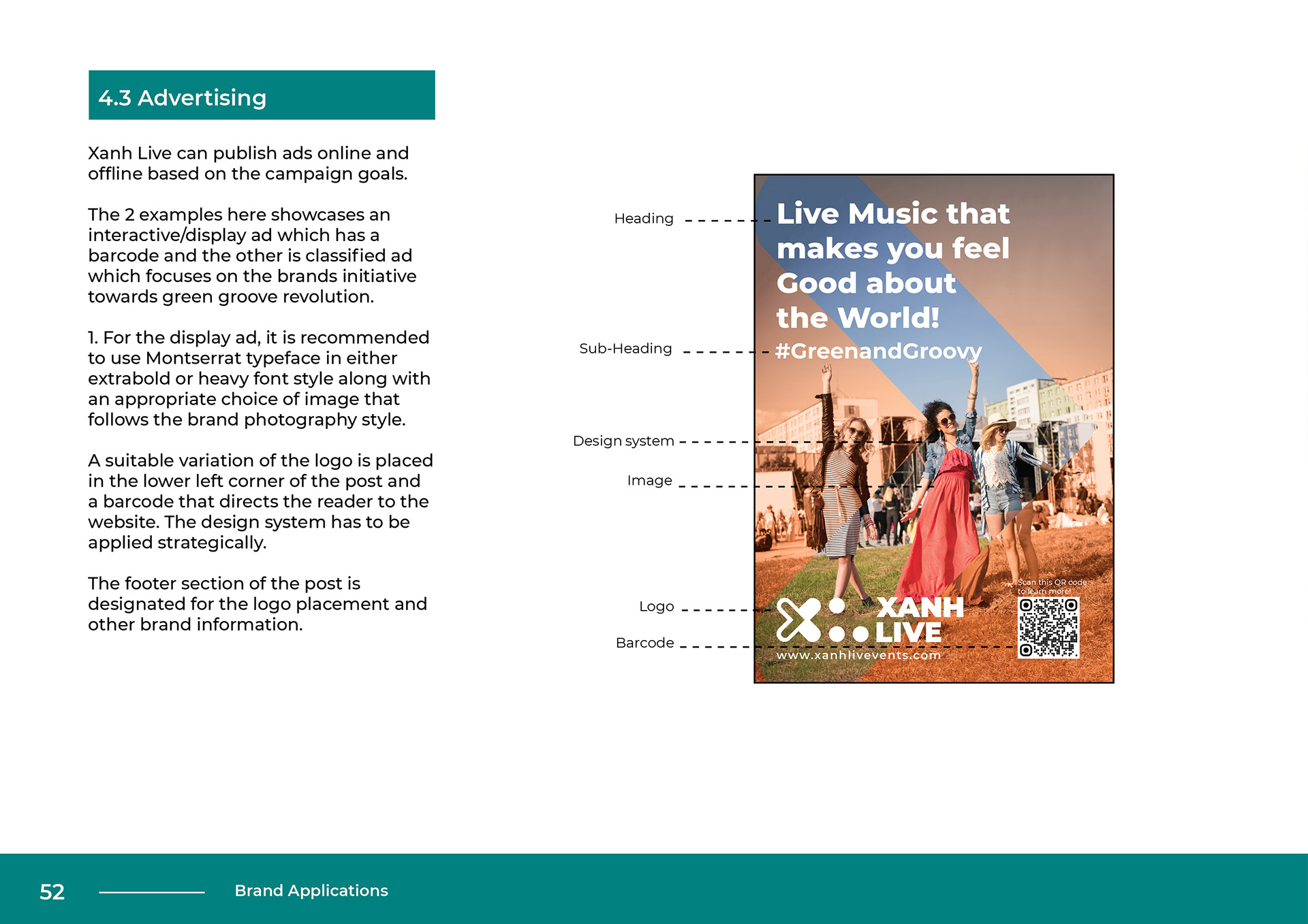 4.3 Advertising

Xanh Live can publish ads online and offline based on the campaign goals.

The 2 examples here showcases an interactive/display ad which has a barcode and the other is classified ad which focuses on the brands initiative towards green groove revolution.

1. For the display ad, it is recommended to use Montserrat typeface in either extrabold or heavy font style along with an appropriate choice of image that follows the brand photography style.

A suitable variation of the logo is placed in the lower left corner of the post and a barcode that directs the reader to the website. The design system has to be applied strategically.

The footer section of the post is designated for the logo placement and other brand information.

Heading
Sub-Heading
Design system
Image
Logo
Barcode

Live Music that makes you feel Good about the World!
#GreenandGroovy

Scan this QR code to learn more!

XANH LIVE
www.xanhlivevents.com

52
Brand Applications